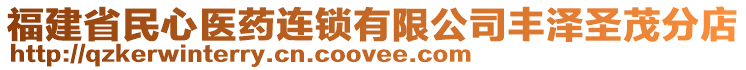 福建省民心医药连锁有限公司丰泽圣茂分店
http://qzkerwinterry.cn.coovee.com